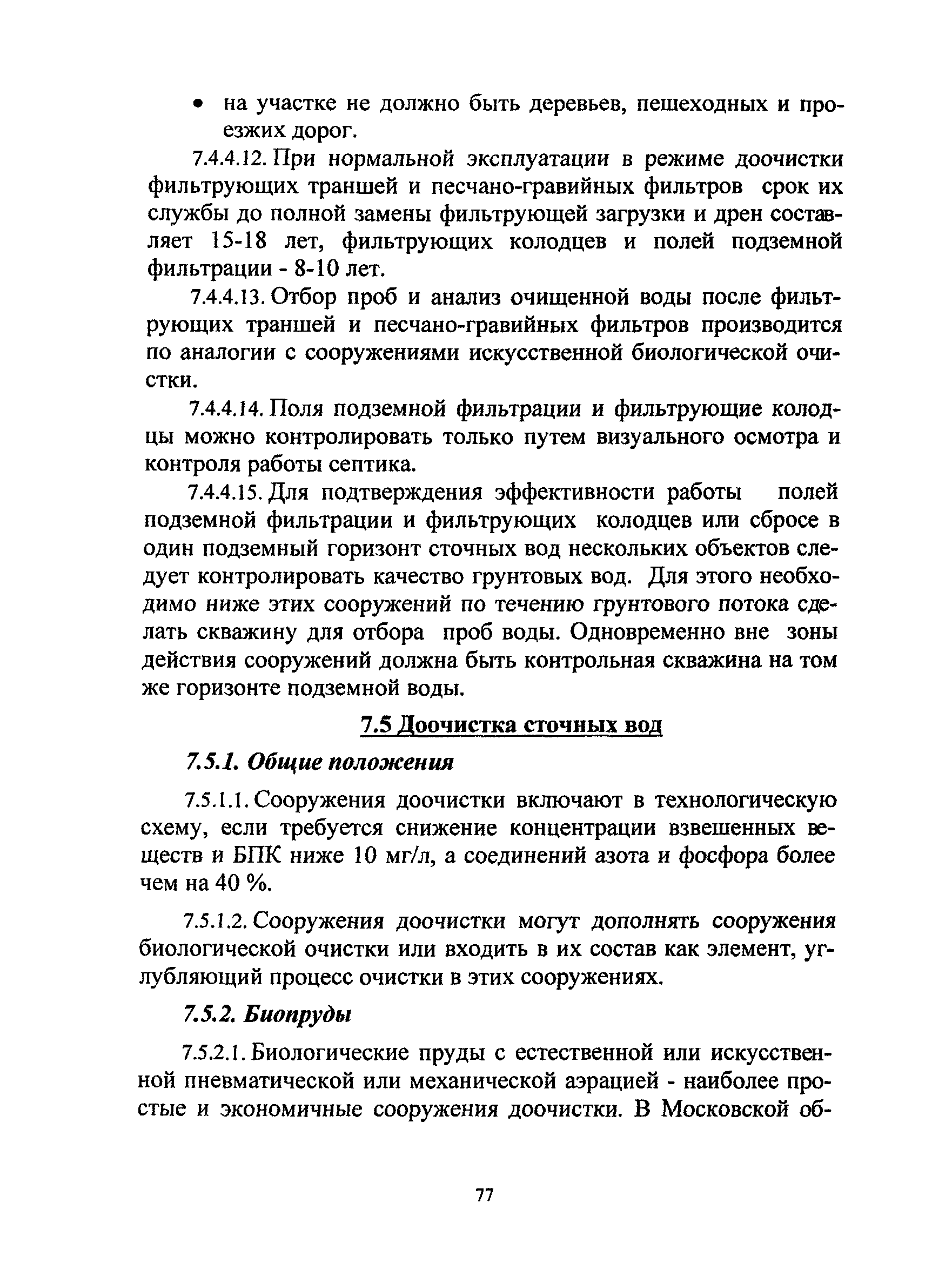 • на участке не должно быть деревьев, пешеходных и проезжих дорог.

7.4.4.12. При нормальной эксплуатации в режиме доочистки фильтрующих траншей и песчано-гравийных фильтров срок их службы до полной замены фильтрующей загрузки и дрен составляет 15-18 лет, фильтрующих колодцев и полей подземной фильтрации - 8-10 лет.

7.4.4.13. Отбор проб и анализ очищенной воды после фильтрующих траншей и песчано-гравийных фильтров производится по аналогии с сооружениями искусственной биологической очистки.

7.4.4.14. Поля подземной фильтрации и фильтрующие колодцы можно контролировать только путем визуального осмотра и контроля работы септика.

7.4.4.15. Для подтверждения эффективности работы полей подземной фильтрации и фильтрующих колодцев или сбросе в один подземный горизонт сточных вод нескольких объектов следует контролировать качество грунтовых вод. Для этого необходимо ниже этих сооружений по течению грунтового потока сделать скважину для отбора проб воды. Одновременно вне зоны действия сооружений должна быть контрольная скважина на том же горизонте подземной воды.

7.5 Доочистка сточных вод

7.5.1. Общие положения

7.5.1.1. Сооружения доочистки включают в технологическую схему, если требуется снижение концентрации взвешенных веществ и БПК ниже 10 мг/л, а соединений азота и фосфора более чем на 40 %.

7.5.1.2. Сооружения доочистки могут дополнять сооружения биологической очистки или входить в их состав как элемент, углубляющий процесс очистки в этих сооружениях.

7.5.2. Биопруды

7.5.2.1. Биологические пруды с естественной или искусственной пневматической или механической аэрацией - наиболее простые и экономичные сооружения доочистки. В Московской об-

77